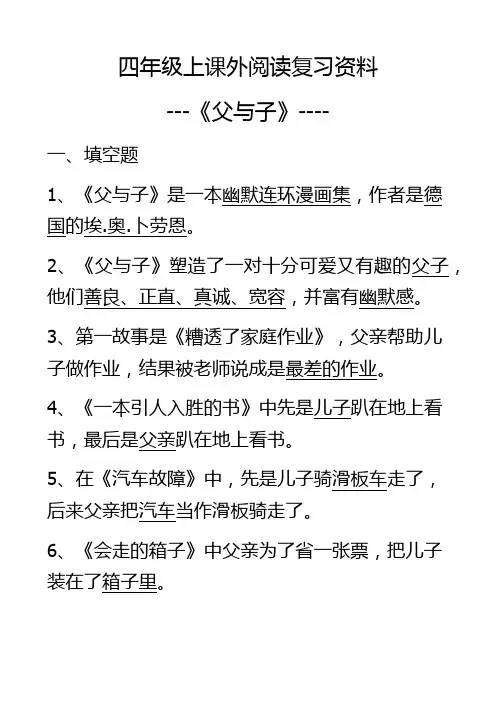 四年级上课外阅读复习资料

---《父与子》----

一、填空题

1、《父与子》是一本幽默连环漫画集，作者是德国的埃.奥.卜劳恩。

2、《父与子》塑造了一对十分可爱又有趣的父子，他们善良、正直、真诚、宽容，并富有幽默感。

3、第一故事是《糟透了家庭作业》，父亲帮助儿子做作业，结果被老师说成是最差的作业。

4、《一本引人入胜的书》中先是儿子趴在地上看书，最后是父亲趴在地上看书。

5、在《汽车故障》中，先是儿子骑滑板车走了，后来父亲把汽车当作滑板骑走了。

6、《会走的箱子》中父亲为了省一张票，把儿子装在了箱子里。